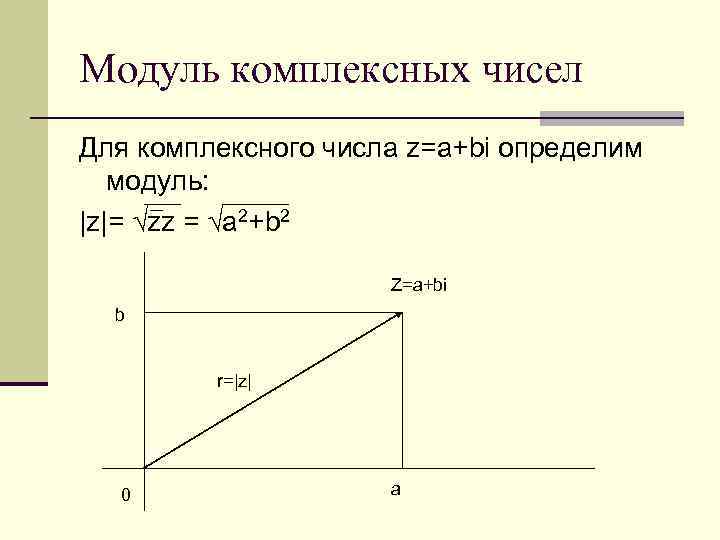 Модуль комплексных чисел

Для комплексного числа z=a+bi определим модуль:

$|z|= \sqrt{z\bar{z}} = \sqrt{a^2+b^2}$

Z=a+bi

b

r=|z|

0

a